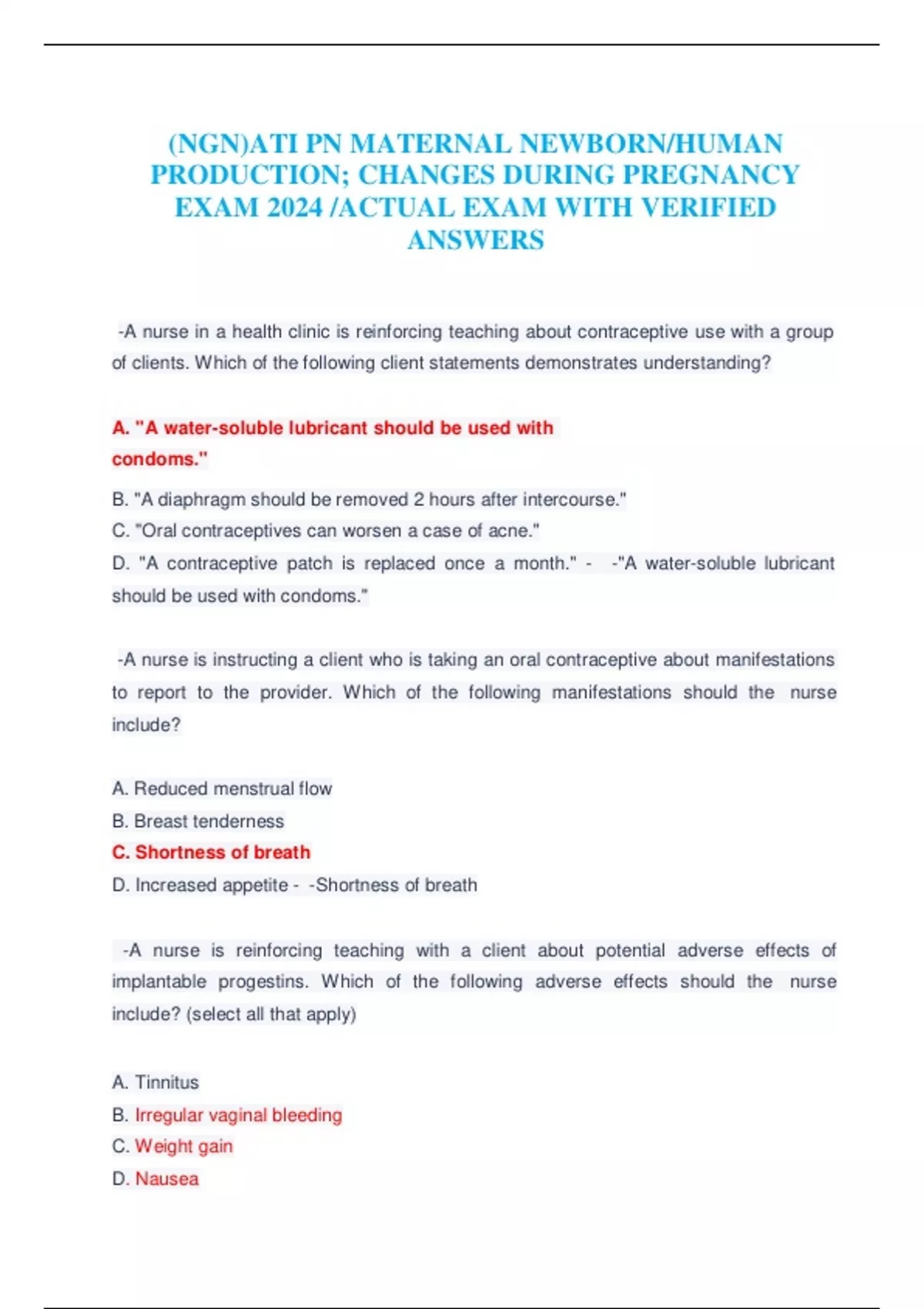 (NGN)ATI PN MATERNAL NEWBORN/HUMAN PRODUCTION; CHANGES DURING PREGNANCY EXAM 2024 /ACTUAL EXAM WITH VERIFIED ANSWERS

-A nurse in a health clinic is reinforcing teaching about contraceptive use with a group of clients. Which of the following client statements demonstrates understanding?

A. "A water-soluble lubricant should be used with condoms."

B. "A diaphragm should be removed 2 hours after intercourse."
C. "Oral contraceptives can worsen a case of acne."
D. "A contraceptive patch is replaced once a month." - -"A water-soluble lubricant should be used with condoms."

-A nurse is instructing a client who is taking an oral contraceptive about manifestations to report to the provider. Which of the following manifestations should the nurse include?

A. Reduced menstrual flow
B. Breast tenderness
C. Shortness of breath
D. Increased appetite - -Shortness of breath

-A nurse is reinforcing teaching with a client about potential adverse effects of implantable progestins. Which of the following adverse effects should the nurse include? (select all that apply)

A. Tinnitus
B. Irregular vaginal bleeding
C. Weight gain
D. Nausea